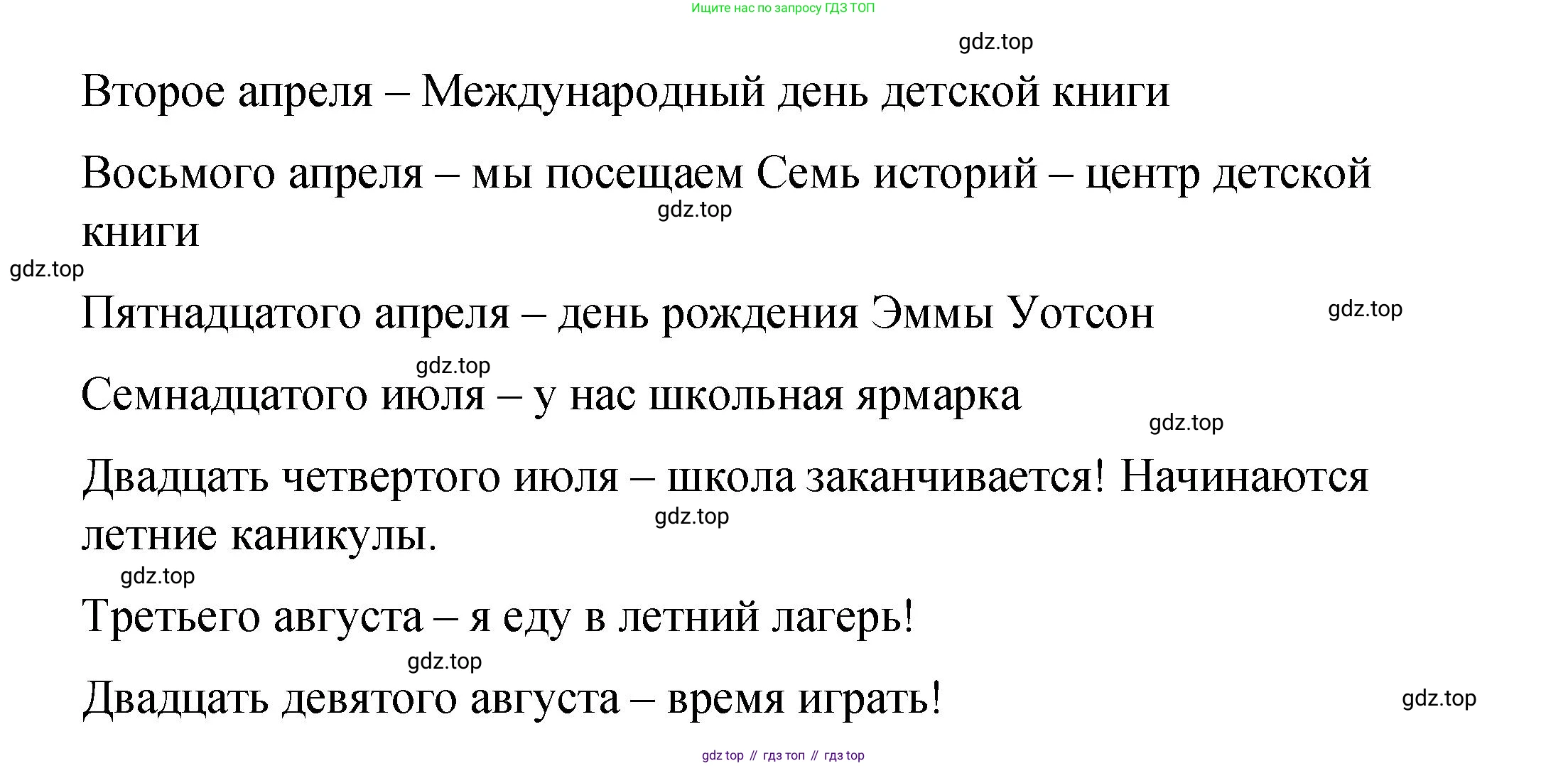 Ищите нас по запросу ГДЗ ТОП

gdz.top

Второе апреля – Международный день детской книги

Восьмого апреля – мы посещаем Семь историй – центр детской книги

gdz.top

gdz.top

Пятнадцатого апреля – день рождения Эммы Уотсон

gdz.top

gdz.top

Семнадцатого июля – у нас школьная ярмарка

gdz.top

Двадцать четвертого июля – школа заканчивается! Начинаются летние каникулы.

gdz.top

gdz.top

Третьего августа – я еду в летний лагерь!

gdz.top

Двадцать девятого августа – время играть!

gdz.top

gdz top // гдз топ // гдз top